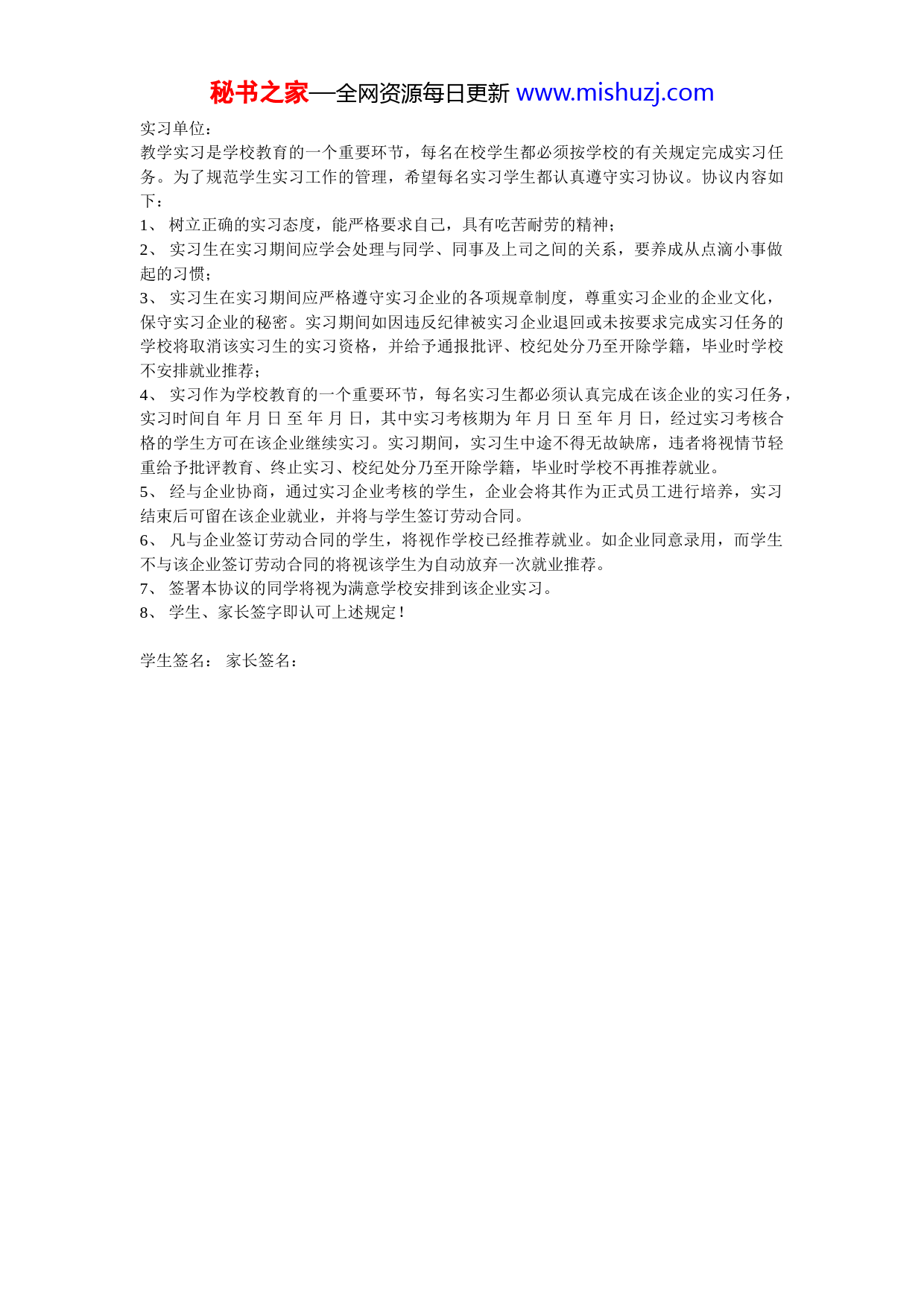 秘书之家—全网资源每日更新 www.mishuzj.com

实习单位：

教学实习是学校教育的一个重要环节，每名在校学生都必须按学校的有关规定完成实习任务。为了规范学生实习工作的管理，希望每名实习学生都认真遵守实习协议。协议内容如下：

1、 树立正确的实习态度，能严格要求自己，具有吃苦耐劳的精神；

2、 实习生在实习期间应学会处理与同学、同事及上司之间的关系，要养成从点滴小事做起的习惯；

3、 实习生在实习期间应严格遵守实习企业的各项规章制度，尊重实习企业的企业文化，保守实习企业的秘密。实习期间如因违反纪律被实习企业退回或未按要求完成实习任务的学校将取消该实习生的实习资格，并给予通报批评、校纪处分乃至开除学籍，毕业时学校不安排就业推荐；

4、 实习作为学校教育的一个重要环节，每名实习生都必须认真完成在该企业的实习任务，实习时间自 年 月 日 至 年 月 日，其中实习考核期为 年 月 日 至 年 月 日，经过实习考核合格的学生方可在该企业继续实习。实习期间，实习生中途不得无故缺席，违者将视情节轻重给予批评教育、终止实习、校纪处分乃至开除学籍，毕业时学校不再推荐就业。

5、 经与企业协商，通过实习企业考核的学生，企业会将其作为正式员工进行培养，实习结束后可留在该企业就业，并将与学生签订劳动合同。

6、 凡与企业签订劳动合同的学生，将视作学校已经推荐就业。如企业同意录用，而学生不与该企业签订劳动合同的将视该学生为自动放弃一次就业推荐。

7、 签署本协议的同学将视为满意学校安排到该企业实习。

8、 学生、家长签字即认可上述规定！

学生签名： 家长签名：